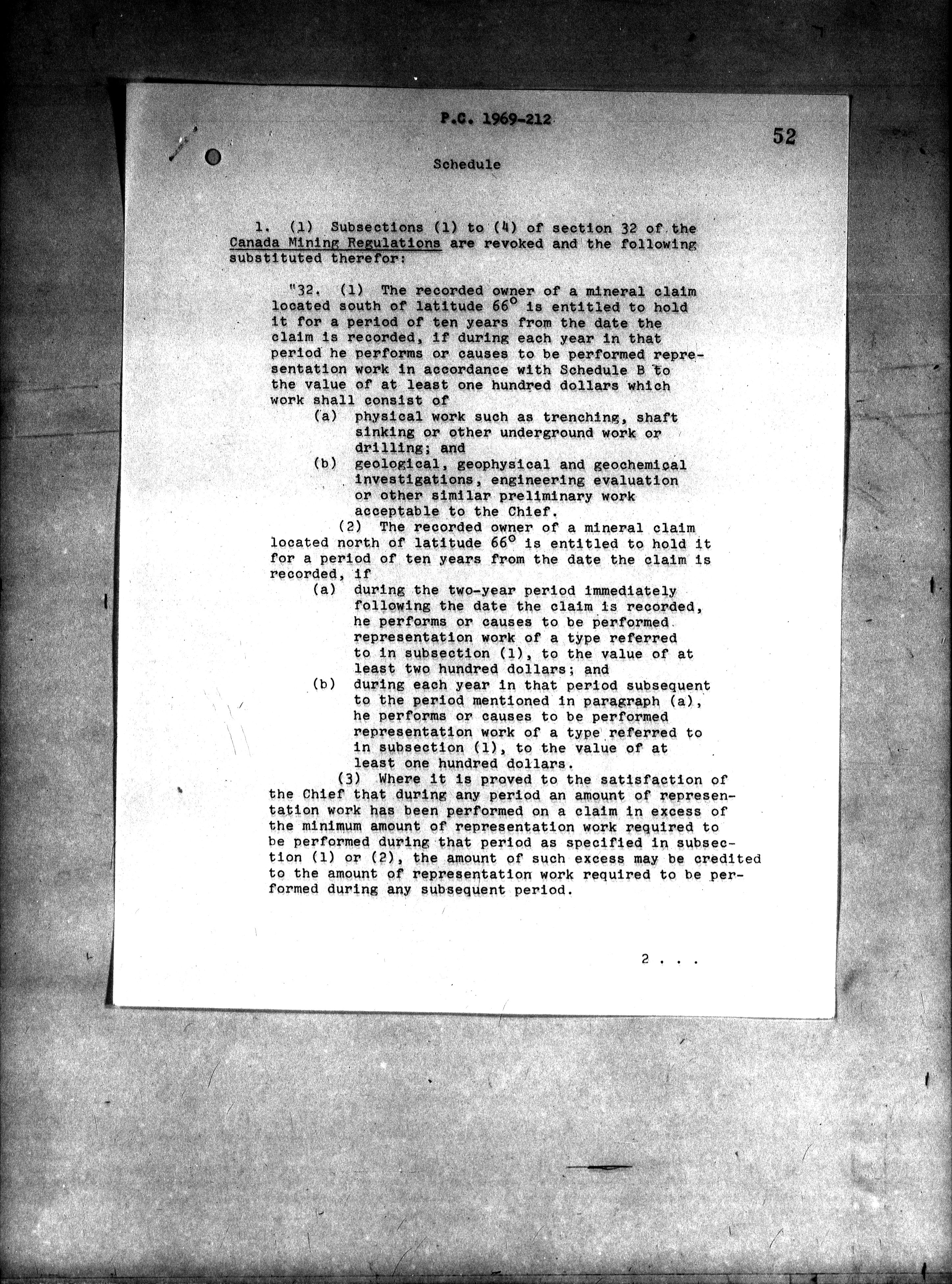 P.C. 1969-212

52

Schedule

1. (1) Subsections (1) to (4) of section 32 of the Canada Mining Regulations are revoked and the following substituted therefor:

"32. (1) The recorded owner of a mineral claim located south of latitude $66^{\circ}$ is entitled to hold it for a period of ten years from the date the claim is recorded, if during each year in that period he performs or causes to be performed representation work in accordance with Schedule B to the value of at least one hundred dollars which work shall consist of

(a) physical work such as trenching, shaft sinking or other underground work or drilling; and

(b) geological, geophysical and geochemical investigations, engineering evaluation or other similar preliminary work acceptable to the Chief.

(2) The recorded owner of a mineral claim located north of latitude $66^{\circ}$ is entitled to hold it for a period of ten years from the date the claim is recorded, if

(a) during the two-year period immediately following the date the claim is recorded, he performs or causes to be performed representation work of a type referred to in subsection (1), to the value of at least two hundred dollars; and

(b) during each year in that period subsequent to the period mentioned in paragraph (a), he performs or causes to be performed representation work of a type referred to in subsection (1), to the value of at least one hundred dollars.

(3) Where it is proved to the satisfaction of the Chief that during any period an amount of representation work has been performed on a claim in excess of the minimum amount of representation work required to be performed during that period as specified in subsection (1) or (2), the amount of such excess may be credited to the amount of representation work required to be performed during any subsequent period.

2 . . .